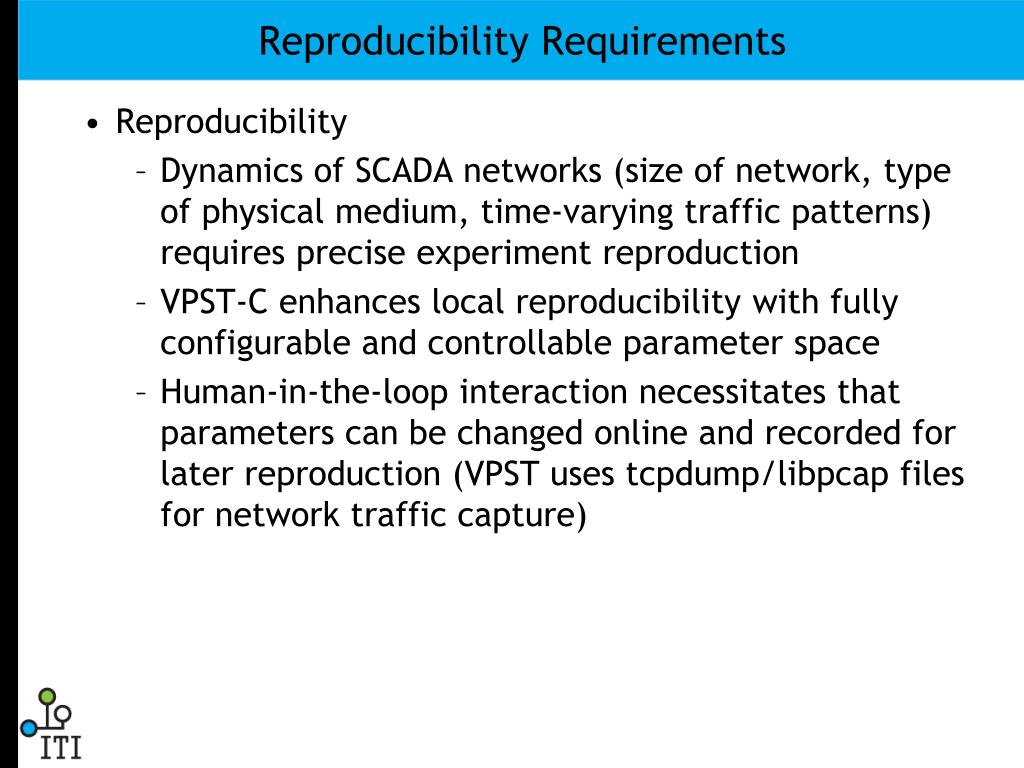 Reproducibility Requirements

• Reproducibility
– Dynamics of SCADA networks (size of network, type of physical medium, time-varying traffic patterns) requires precise experiment reproduction
– VPST-C enhances local reproducibility with fully configurable and controllable parameter space
– Human-in-the-loop interaction necessitates that parameters can be changed online and recorded for later reproduction (VPST uses tcpdump/libpcap files for network traffic capture)

ITI